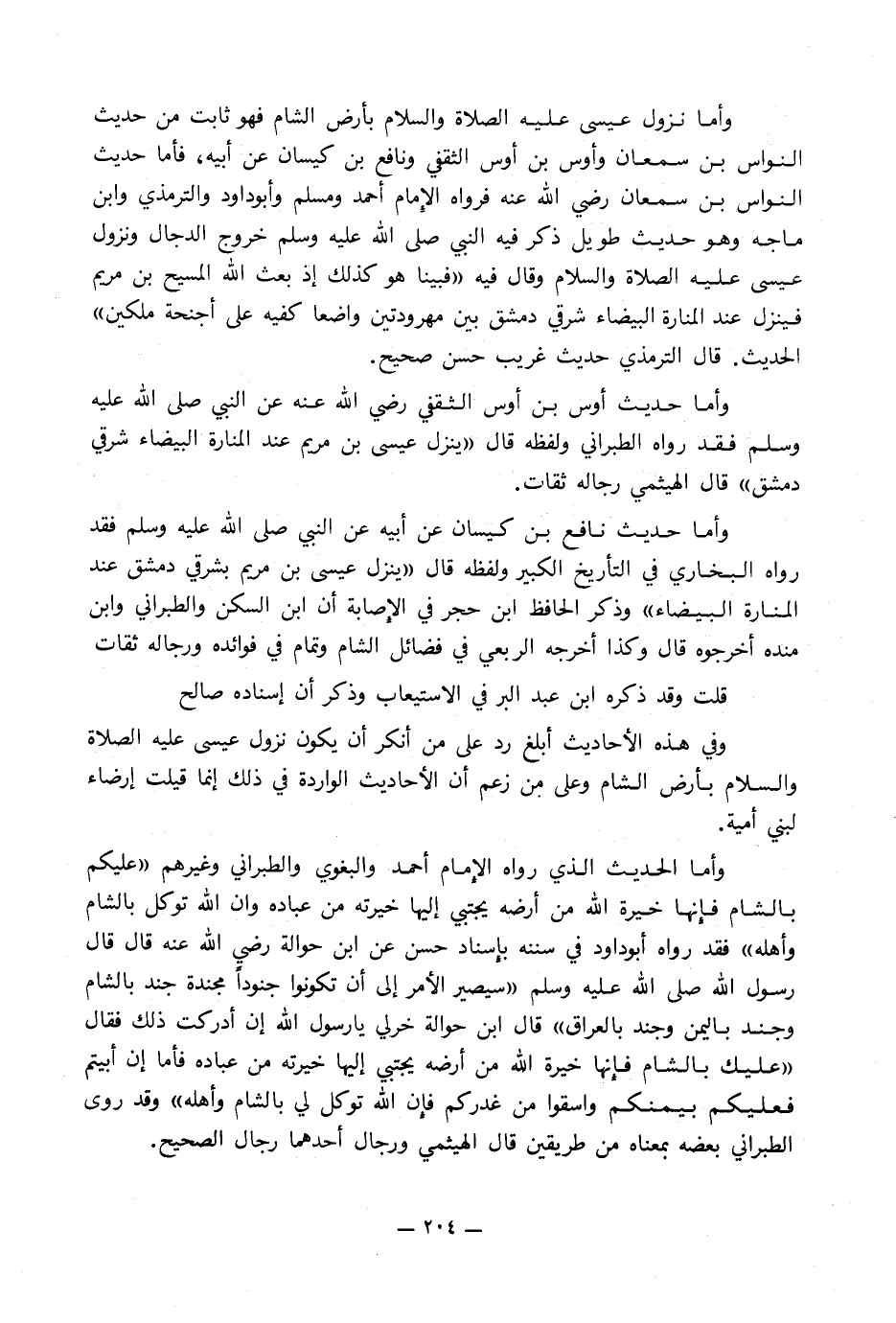 وأما نزول عيسى عليه الصلاة والسلام بأرض الشام فهو ثابت من حديث النواس بن سمعان وأوس بن أوس الثقفي ونافع بن كيسان عن أبيه، فأما حديث النواس بن سمعان رضي الله عنه فرواه الإمام أحمد ومسلم وأبوداود والترمذي وابن ماجه وهو حديث طويل ذكر فيه النبي صلى الله عليه وسلم خروج الدجال ونزول عيسى عليه الصلاة والسلام وقال فيه «فبينا هو كذلك إذ بعث الله المسيح بن مريم فينزل عند المنارة البيضاء شرقي دمشق بين مهرودتين واضعا كفيه على أجنحة ملكين» الحديث. قال الترمذي حديث غريب حسن صحيح.

وأما حديث أوس بن أوس الثقفي رضي الله عنه عن النبي صلى الله عليه وسلم فقد رواه الطبراني ولفظه قال «ينزل عيسى بن مريم عند المنارة البيضاء شرقي دمشق» قال الهيثمي رجاله ثقات.

وأما حديث نافع بن كيسان عن أبيه عن النبي صلى الله عليه وسلم فقد رواه البخاري في التأريخ الكبير ولفظه قال «ينزل عيسى بن مريم بشرقي دمشق عند المنارة البيضاء» وذكر الحافظ ابن حجر في الإصابة أن ابن السكن والطبراني وابن منده أخرجوه قال وكذا أخرجه الربعي في فضائل الشام وتمام في فوائده ورجاله ثقات

قلت وقد ذكره ابن عبد البر في الاستيعاب وذكر أن إسناده صالح

وفي هذه الأحاديث أبلغ رد على من أنكر أن يكون نزول عيسى عليه الصلاة والسلام بأرض الشام وعلى من زعم أن الأحاديث الواردة في ذلك إنما قيلت إرضاء لبني أمية.

وأما الحديث الذي رواه الإمام أحمد والبغوي والطبراني وغيرهم «عليكم بالشام فإنها خيرة الله من أرضه يجتبي إليها خيرته من عباده وان الله توكل بالشام وأهله» فقد رواه أبوداود في سننه بإسناد حسن عن ابن حوالة رضي الله عنه قال قال رسول الله صلى الله عليه وسلم «سيصير الأمر إلى أن تكونوا جنوداً مجندة جند بالشام وجند باليمن وجند بالعراق» قال ابن حوالة خرلي يارسول الله إن أدركت ذلك فقال «عليك بالشام فإنها خيرة الله من أرضه يجتبي إليها خيرته من عباده فأما إن أبيتم فعليكم بيمنكم واسقوا من غدركم فإن الله توكل لي بالشام وأهله» وقد روى الطبراني بعضه بمعناه من طريقين قال الهيثمي ورجال أحدهما رجال الصحيح.

— ٢٠٤ —